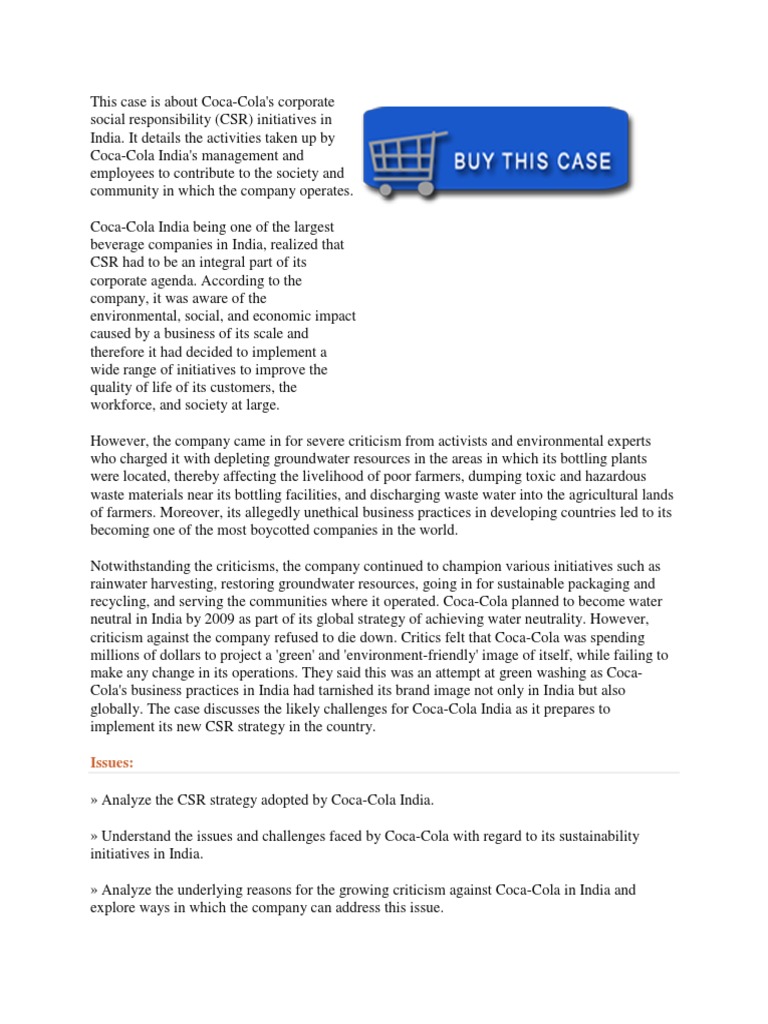 This case is about Coca-Cola's corporate social responsibility (CSR) initiatives in India. It details the activities taken up by Coca-Cola India's management and employees to contribute to the society and community in which the company operates.

BUY THIS CASE

Coca-Cola India being one of the largest beverage companies in India, realized that CSR had to be an integral part of its corporate agenda. According to the company, it was aware of the environmental, social, and economic impact caused by a business of its scale and therefore it had decided to implement a wide range of initiatives to improve the quality of life of its customers, the workforce, and society at large.

However, the company came in for severe criticism from activists and environmental experts who charged it with depleting groundwater resources in the areas in which its bottling plants were located, thereby affecting the livelihood of poor farmers, dumping toxic and hazardous waste materials near its bottling facilities, and discharging waste water into the agricultural lands of farmers. Moreover, its allegedly unethical business practices in developing countries led to its becoming one of the most boycotted companies in the world.

Notwithstanding the criticisms, the company continued to champion various initiatives such as rainwater harvesting, restoring groundwater resources, going in for sustainable packaging and recycling, and serving the communities where it operated. Coca-Cola planned to become water neutral in India by 2009 as part of its global strategy of achieving water neutrality. However, criticism against the company refused to die down. Critics felt that Coca-Cola was spending millions of dollars to project a 'green' and 'environment-friendly' image of itself, while failing to make any change in its operations. They said this was an attempt at green washing as Coca-Cola's business practices in India had tarnished its brand image not only in India but also globally. The case discusses the likely challenges for Coca-Cola India as it prepares to implement its new CSR strategy in the country.

Issues:

» Analyze the CSR strategy adopted by Coca-Cola India.

» Understand the issues and challenges faced by Coca-Cola with regard to its sustainability initiatives in India.

» Analyze the underlying reasons for the growing criticism against Coca-Cola in India and explore ways in which the company can address this issue.